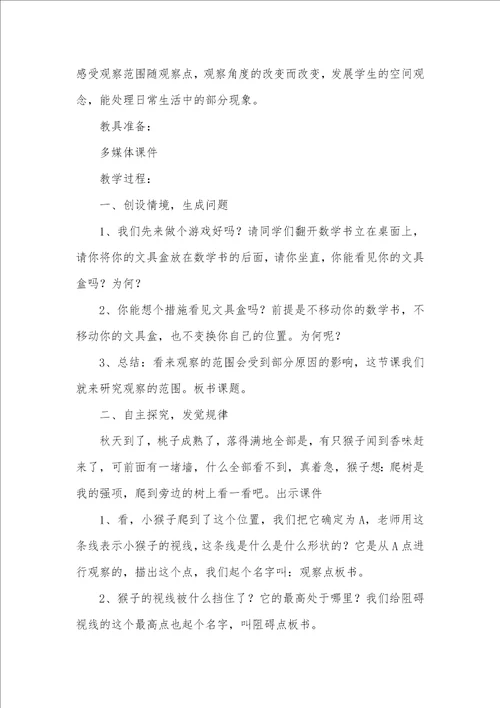 感受观察范围随观察点，观察角度的改变而改变，发展学生的空间观念，能处理日常生活中的部分现象。

教具准备：

多媒体课件

教学过程：

一、创设情境，生成问题

1、我们先来做个游戏好吗？请同学们翻开数学书立在桌面上，请你将你的文具盒放在数学书的后面，请你坐直，你能看见你的文具盒吗？为何？

2、你能想个措施看见文具盒吗？前提是不移动你的数学书，不移动你的文具盒，也不变换你自己的位置。为何呢？

3、总结：看来观察的范围会受到部分原因的影响，这节课我们就来研究观察的范围。板书课题。

二、自主探究，发觉规律

秋天到了，桃子成熟了，落得满地全部是，有只猴子闻到香味赶来了，可前面有一堵墙，什么全部看不到，真着急，猴子想：爬树是我的强项，爬到旁边的树上看一看吧。出示课件

1、看，小猴子爬到了这个位置，我们把它确定为A，老师用这条线表示小猴子的视线，这条线是什么是什么形状的？它是从A点进行观察的，描出这个点，我们起个名字叫：观察点板书。

2、猴子的视线被什么挡住了？它的最高处于哪里？我们给阻碍视线的这个最高点也起个名字，叫阻碍点板书。